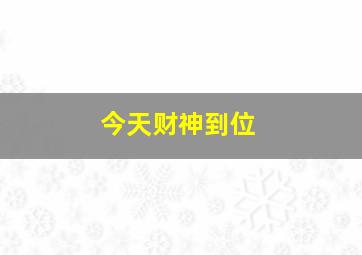 今天财神到位